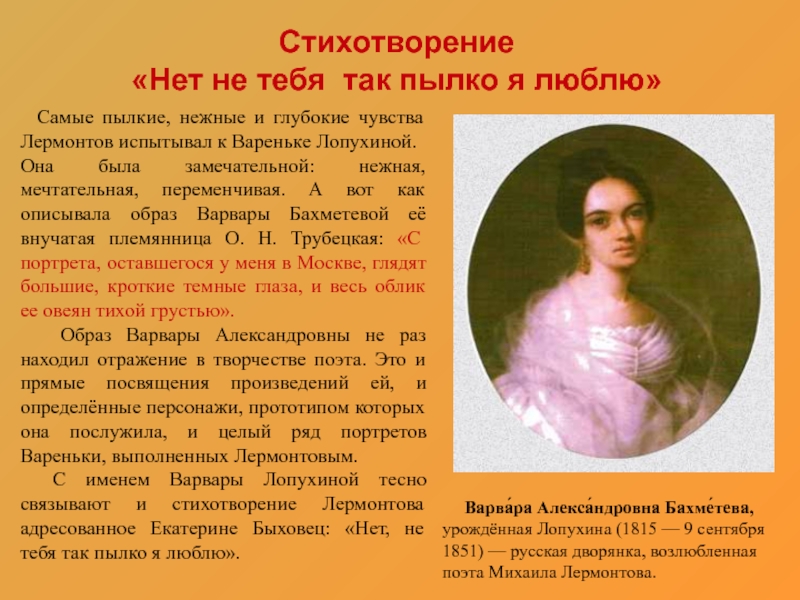 Стихотворение
«Нет не тебя так пылко я люблю»

Самые пылкие, нежные и глубокие чувства Лермонтов испытывал к Вареньке Лопухиной. Она была замечательной: нежная, мечтательная, переменчивая. А вот как описывала образ Варвары Бахметевой её внучатая племянница О. Н. Трубецкая: «С портрета, оставшегося у меня в Москве, глядят большие, кроткие темные глаза, и весь облик ее овеян тихой грустью».

Образ Варвары Александровны не раз находил отражение в творчестве поэта. Это и прямые посвящения произведений ей, и определённые персонажи, прототипом которых она послужила, и целый ряд портретов Вареньки, выполненных Лермонтовым.

С именем Варвары Лопухиной тесно связывают и стихотворение Лермонтова адресованное Екатерине Быховец: «Нет, не тебя так пылко я люблю».

Варва́ра Алекса́ндровна Бахме́тева, урождённая Лопухина (1815 — 9 сентября 1851) — русская дворянка, возлюбленная поэта Михаила Лермонтова.